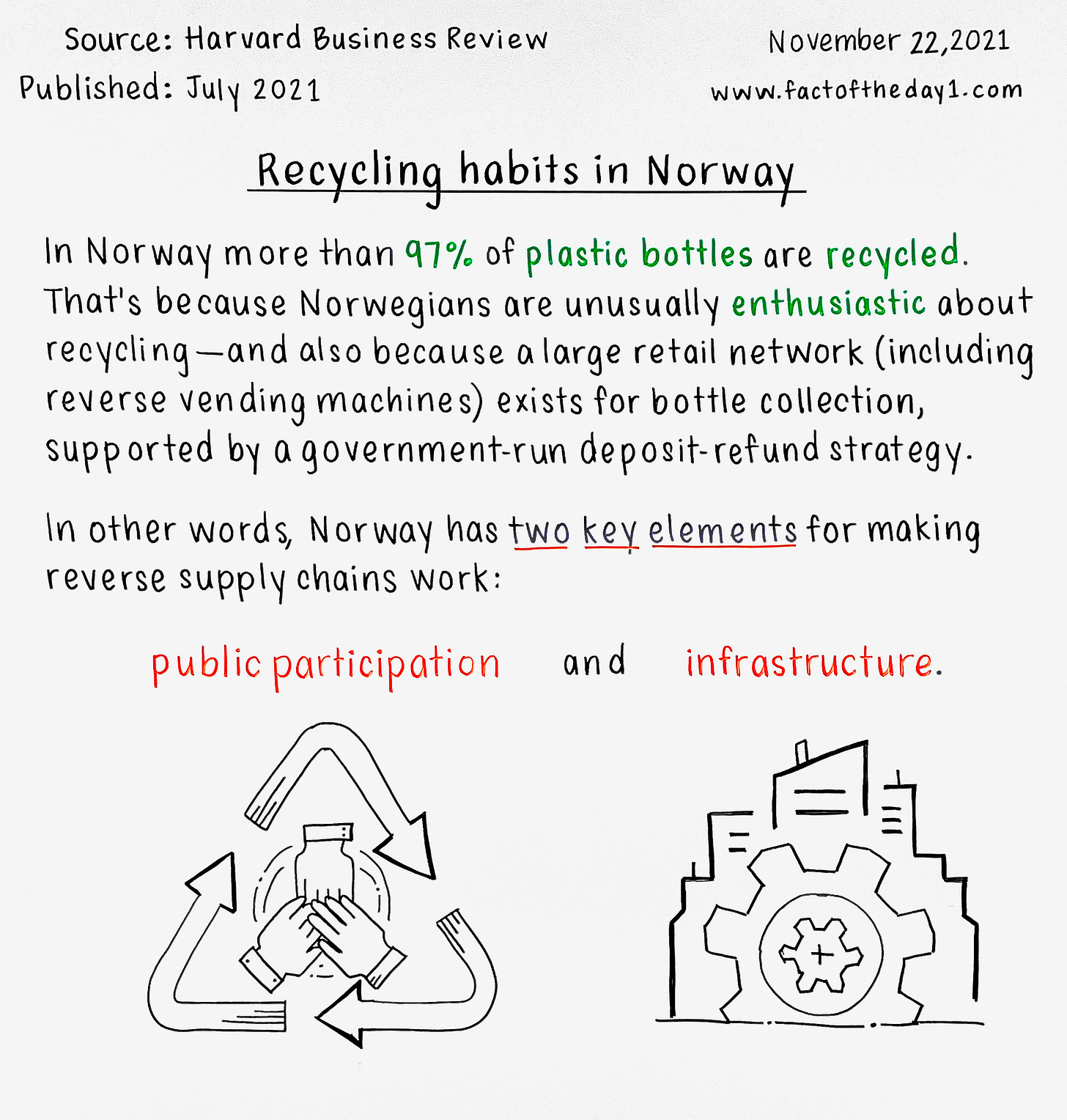 Source: Harvard Business Review
Published: July 2021

November 22,2021
www.factoftheday1.com

Recycling habits in Norway

In Norway more than 97% of plastic bottles are recycled. That's because Norwegians are unusually enthusiastic about recycling—and also because a large retail network (including reverse vending machines) exists for bottle collection, supported by a government-run deposit-refund strategy.

In other words, Norway has two key elements for making reverse supply chains work:

public participation and infrastructure.